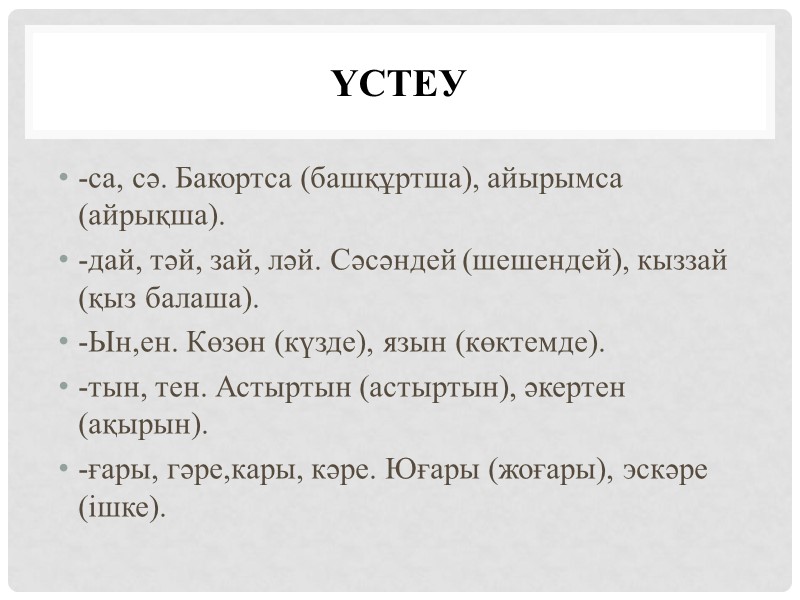 ҮСТЕУ

• -са, сә. Бакортса (башқұртша), айырымса (айрықша).

• -дай, тәй, зай, ләй. Сәсәндей (шешендей), кыззай (қыз балаша).

• -Ын,ен. Көзөн (күзде), язын (көктемде).

• -тын, тен. Астыртын (астыртын), әкертен (ақырын).

• -ғары, гәре,кары, кәре. Юғары (жоғары), эскәре (ішке).